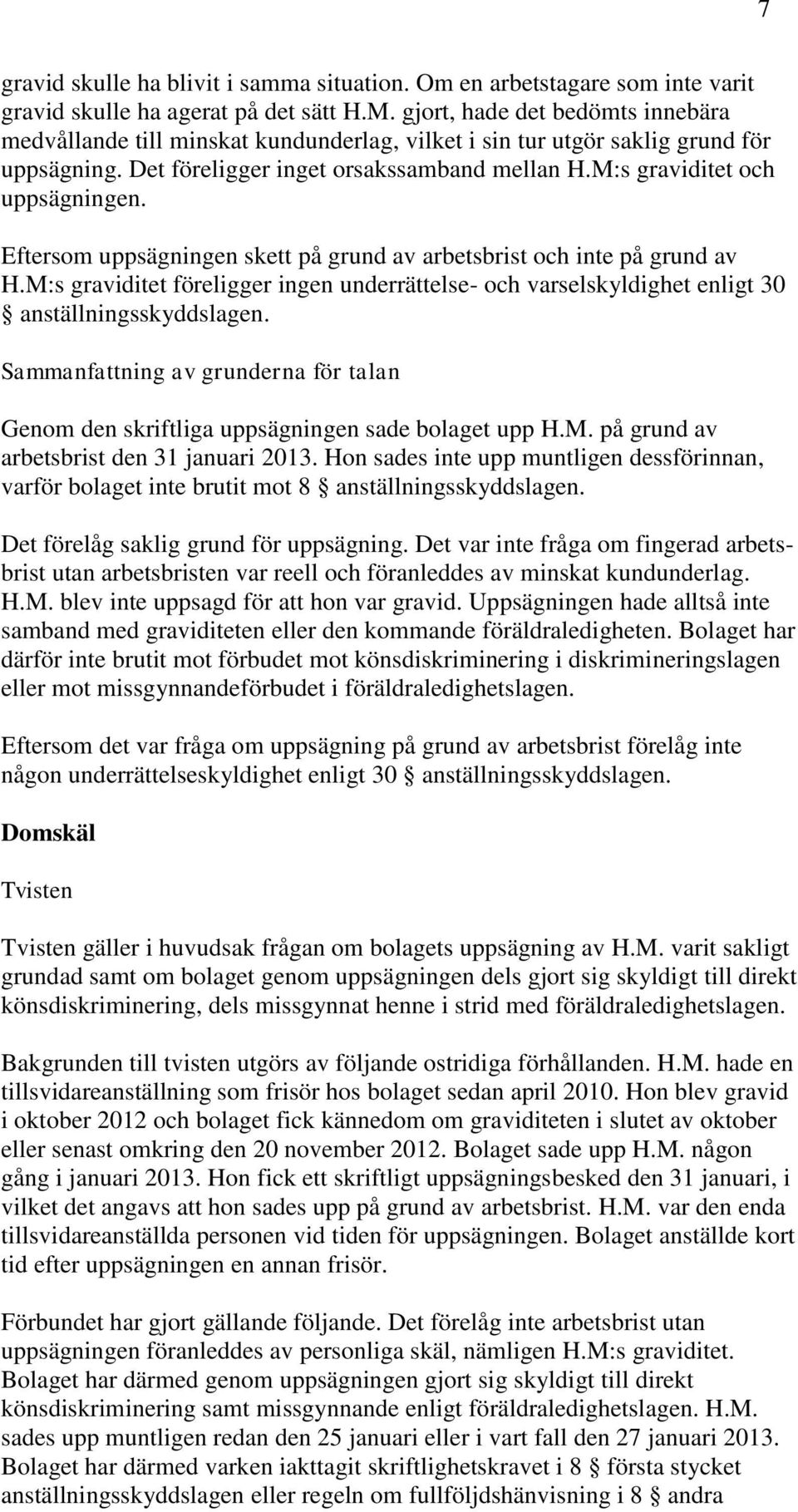 7

gravid skulle ha blivit i samma situation. Om en arbetstagare som inte varit gravid skulle ha agerat på det sätt H.M. gjort, hade det bedömts innebära medvållande till minskat kundunderlag, vilket i sin tur utgör saklig grund för uppsägning. Det föreligger inget orsakssamband mellan H.M:s graviditet och uppsägningen.

Eftersom uppsägningen skett på grund av arbetsbrist och inte på grund av H.M:s graviditet föreligger ingen underrättelse- och varselskyldighet enligt 30 § anställningsskyddslagen.

Sammanfattning av grunderna för talan

Genom den skriftliga uppsägningen sade bolaget upp H.M. på grund av arbetsbrist den 31 januari 2013. Hon sades inte upp muntligen dessförinnan, varför bolaget inte brutit mot 8 § anställningsskyddslagen.

Det förelåg saklig grund för uppsägning. Det var inte fråga om fingerad arbetsbrist utan arbetsbristen var reell och föranleddes av minskat kundunderlag. H.M. blev inte uppsagd för att hon var gravid. Uppsägningen hade alltså inte samband med graviditeten eller den kommande föräldraledigheten. Bolaget har därför inte brutit mot förbudet mot könsdiskriminering i diskrimineringslagen eller mot missgynnandeförbudet i föräldraledighetslagen.

Eftersom det var fråga om uppsägning på grund av arbetsbrist förelåg inte någon underrättelseskyldighet enligt 30 § anställningsskyddslagen.

Domskäl

Tvisten

Tvisten gäller i huvudsak frågan om bolagets uppsägning av H.M. varit sakligt grundad samt om bolaget genom uppsägningen dels gjort sig skyldigt till direkt könsdiskriminering, dels missgynnat henne i strid med föräldraledighetslagen.

Bakgrunden till tvisten utgörs av följande ostridiga förhållanden. H.M. hade en tillsvidareanställning som frisör hos bolaget sedan april 2010. Hon blev gravid i oktober 2012 och bolaget fick kännedom om graviditeten i slutet av oktober eller senast omkring den 20 november 2012. Bolaget sade upp H.M. någon gång i januari 2013. Hon fick ett skriftligt uppsägningsbesked den 31 januari, i vilket det angavs att hon sades upp på grund av arbetsbrist. H.M. var den enda tillsvidareanställda personen vid tiden för uppsägningen. Bolaget anställde kort tid efter uppsägningen en annan frisör.

Förbundet har gjort gällande följande. Det förelåg inte arbetsbrist utan uppsägningen föranleddes av personliga skäl, nämligen H.M:s graviditet. Bolaget har därmed genom uppsägningen gjort sig skyldigt till direkt könsdiskriminering samt missgynnande enligt föräldraledighetslagen. H.M. sades upp muntligen redan den 25 januari eller i vart fall den 27 januari 2013. Bolaget har därmed varken iakttagit skriftlighetskravet i 8 § första stycket anställningsskyddslagen eller regeln om fullföljdshänvisning i 8 § andra